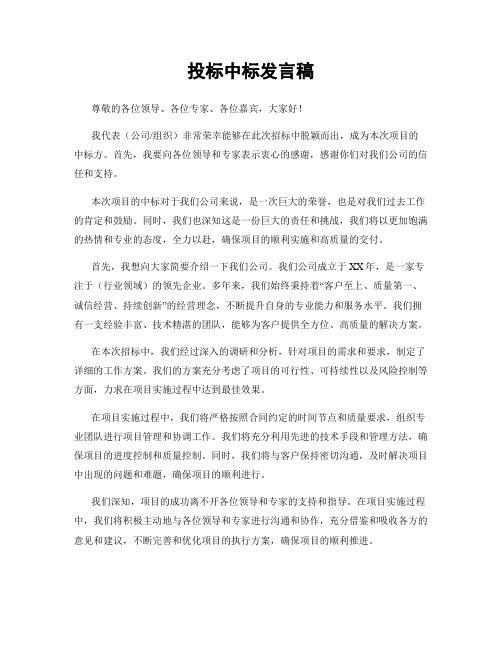 投标中标发言稿

尊敬的各位领导、各位专家、各位嘉宾，大家好！

我代表（公司/组织）非常荣幸能够在此次招标中脱颖而出，成为本次项目的中标方。首先，我要向各位领导和专家表示衷心的感谢，感谢你们对我们公司的信任和支持。

本次项目的中标对于我们公司来说，是一次巨大的荣誉，也是对我们过去工作的肯定和鼓励。同时，我们也深知这是一份巨大的责任和挑战，我们将以更加饱满的热情和专业的态度，全力以赴，确保项目的顺利实施和高质量的交付。

首先，我想向大家简要介绍一下我们公司。我们公司成立于XX年，是一家专注于（行业领域）的领先企业。多年来，我们始终秉持着“客户至上、质量第一、诚信经营、持续创新”的经营理念，不断提升自身的专业能力和服务水平。我们拥有一支经验丰富、技术精湛的团队，能够为客户提供全方位、高质量的解决方案。

在本次招标中，我们经过深入的调研和分析，针对项目的需求和要求，制定了详细的工作方案。我们的方案充分考虑了项目的可行性、可持续性以及风险控制等方面，力求在项目实施过程中达到最佳效果。

在项目实施过程中，我们将严格按照合同约定的时间节点和质量要求，组织专业团队进行项目管理和协调工作。我们将充分利用先进的技术手段和管理方法，确保项目的进度控制和质量控制。同时，我们将与客户保持密切沟通，及时解决项目中出现的问题和难题，确保项目的顺利进行。

我们深知，项目的成功离不开各位领导和专家的支持和指导。在项目实施过程中，我们将积极主动地与各位领导和专家进行沟通和协作，充分借鉴和吸收各方的意见和建议，不断完善和优化项目的执行方案，确保项目的顺利推进。